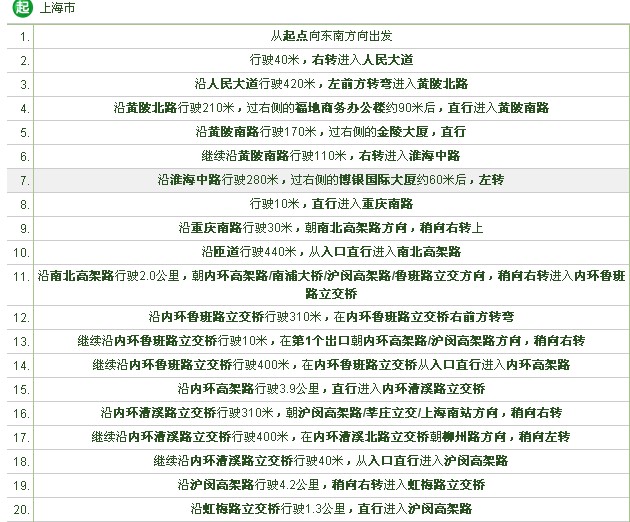 起 上海市

| | |
|---|---|
| 1. | 从起点向东南方向出发 |
| 2. | 行驶40米，右转进入人民大道 |
| 3. | 沿人民大道行驶420米，左前方转弯进入黄陂北路 |
| 4. | 沿黄陂北路行驶210米，过右侧的福地商务办公楼约90米后，直行进入黄陂南路 |
| 5. | 沿黄陂南路行驶170米，过右侧的金陵大厦，直行 |
| 6. | 继续沿黄陂南路行驶110米，右转进入淮海中路 |
| 7. | 沿淮海中路行驶280米，过右侧的博银国际大厦约60米后，左转 |
| 8. | 行驶10米，直行进入重庆南路 |
| 9. | 沿重庆南路行驶30米，朝南北高架路方向，稍向右转上 |
| 10. | 沿匝道行驶440米，从入口直行进入南北高架路 |
| 11. | 沿南北高架路行驶2.0公里，朝内环高架路/南浦大桥/沪闵高架路/鲁班路立交方向，稍向右转进入内环鲁班路立交桥 |
| 12. | 沿内环鲁班路立交桥行驶310米，在内环鲁班路立交桥右前方转弯 |
| 13. | 继续沿内环鲁班路立交桥行驶10米，在第1个出口朝内环高架路/沪闵高架路方向，稍向右转 |
| 14. | 继续沿内环鲁班路立交桥行驶400米，在内环鲁班路立交桥从入口直行进入内环高架路 |
| 15. | 沿内环高架路行驶3.9公里，直行进入内环漕溪路立交桥 |
| 16. | 沿内环漕溪路立交桥行驶310米，朝沪闵高架路/莘庄立交/上海南站方向，稍向右转 |
| 17. | 继续沿内环漕溪路立交桥行驶400米，在内环漕溪北路立交桥朝柳州路方向，稍向左转 |
| 18. | 继续沿内环漕溪路立交桥行驶40米，从入口直行进入沪闵高架路 |
| 19. | 沿沪闵高架路行驶4.2公里，稍向右转进入虹梅路立交桥 |
| 20. | 沿虹梅路立交桥行驶1.3公里，直行进入沪闵高架路 |